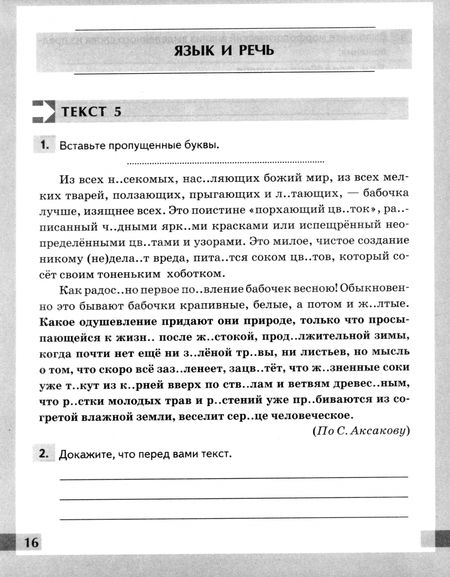 ЯЗЫК И РЕЧЬ

ТЕКСТ 5

1. Вставьте пропущенные буквы.

Из всех н..секомых, нас..ляющих божий мир, из всех мелких тварей, ползающих, прыгающих и л..тающих, — бабочка лучше, изящнее всех. Это поистине «порхающий цв..ток», ра..писанный ч..дными ярк..ми красками или испещрённый неопределёнными цв..тами и узорами. Это милое, чистое создание никому (не)дела..т вреда, пита..тся соком цв..тов, который сосёт своим тоненьким хоботком.

Как радос..но первое по..вление бабочек весною! Обыкновенно это бывают бабочки крапивные, белые, а потом и ж..лтые. Какое одушевление придают они природе, только что просыпающейся к жизн.. после ж..стокой, прод..лжительной зимы, когда почти нет ещё ни з..лёной тр..вы, ни листьев, но мысль о том, что скоро всё заз..ленеет, зацв..тёт, что ж..зненные соки уже т..кут из к..рней вверх по ств..лам и ветвям древес..ным, что р..стки молодых трав и р..стений уже пр..биваются из согретой влажной земли, веселит сер..це человеческое.

(По С. Аксакову)

2. Докажите, что перед вами текст.

16